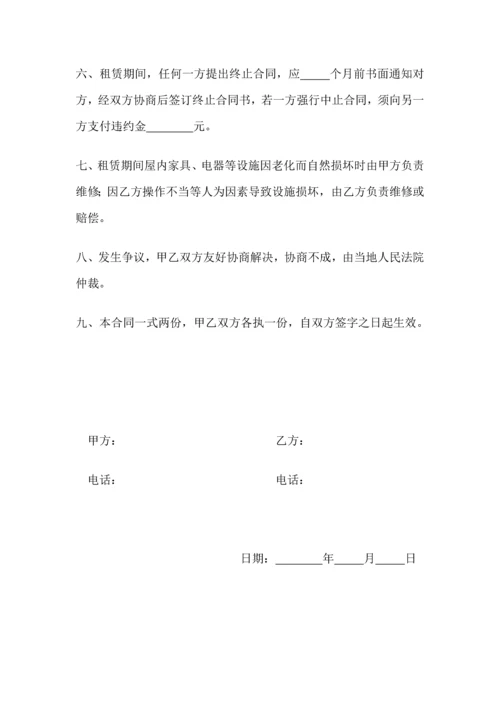 六、租赁期间，任何一方提出终止合同，应_____个月前书面通知对方，经双方协商后签订终止合同书，若一方强行中止合同，须向另一方支付违约金________元。

七、租赁期间屋内家具、电器等设施因老化而自然损坏时由甲方负责维修；因乙方操作不当等人为因素导致设施损坏，由乙方负责维修或赔偿。

八、发生争议，甲乙双方友好协商解决，协商不成，由当地人民法院仲裁。

九、本合同一式两份，甲乙双方各执一份，自双方签字之日起生效。

甲方：

乙方：

电话：

电话：

日期：________年_____月_____日